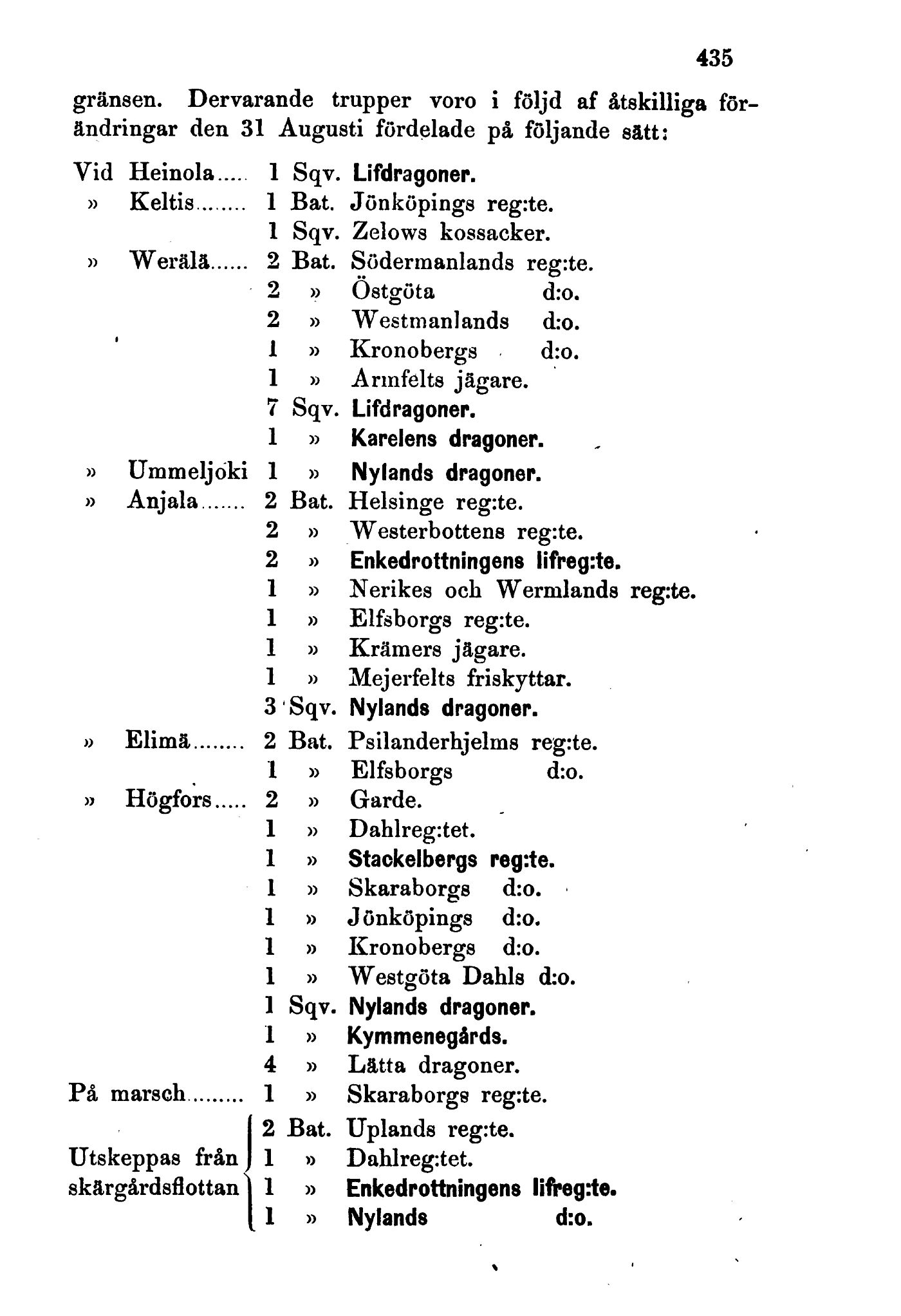 435

gränsen. Dervarande trupper voro i följd af åtskilliga förändringar den 31 Augusti fördelade på följande sätt:

Vid Heinola..... 1 Sqv. Lifdragoner.
» Keltis........ 1 Bat. Jönköpings reg:te.
1 Sqv. Zelows kossacker.
» Werälä...... 2 Bat. Södermanlands reg:te.
2 » Östgöta d:o.
2 » Westmanlands d:o.
1 » Kronobergs d:o.
1 » Armfelts jägare.
7 Sqv. Lifdragoner.
1 » Karelens dragoner.
» Ummeljoki 1 » Nylands dragoner.
» Anjala....... 2 Bat. Helsinge reg:te.
2 » Westerbottens reg:te.
2 » Enkedrottningens lifreg:te.
1 » Nerikes och Wermlands reg:te.
1 » Elfsborgs reg:te.
1 » Krämers jägare.
1 » Mejerfelts friskyttar.
3 Sqv. Nylands dragoner.
» Elimä........ 2 Bat. Psilanderhjelms reg:te.
1 » Elfsborgs d:o.
» Högfors..... 2 » Garde.
1 » Dahlreg:tet.
1 » Stackelbergs reg:te.
1 » Skaraborgs d:o.
1 » Jönköpings d:o.
1 » Kronobergs d:o.
1 » Westgöta Dahls d:o.
1 Sqv. Nylands dragoner.
1 » Kymmenegårds.
4 » Lätta dragoner.
På marsch......... 1 » Skaraborgs reg:te.
Utskeppas från skärgårdsflottan 2 Bat. Uplands reg:te.
1 » Dahlreg:tet.
1 » Enkedrottningens lifreg:te.
1 » Nylands d:o.